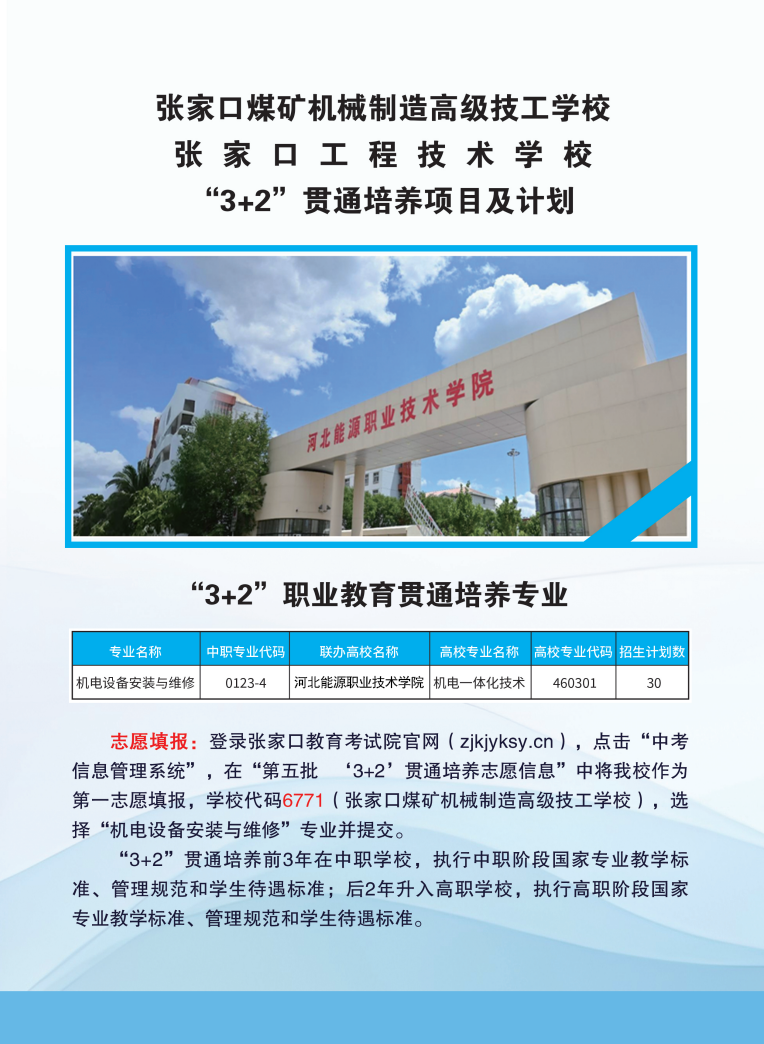 张家口煤矿机械制造高级技工学校
张家口工程技术学校
“3+2”贯通培养项目及计划

河北能源职业技术学院

“3+2”职业教育贯通培养专业

| 专业名称 | 中职专业代码 | 联办高校名称 | 高校专业名称 | 高校专业代码 | 招生计划数 |
|---|---|---|---|---|---|
| 机电设备安装与维修 | 0123-4 | 河北能源职业技术学院 | 机电一体化技术 | 460301 | 30 |

志愿填报：登录张家口教育考试院官网（zjkjyksy.cn），点击“中考信息管理系统”，在“第五批 ‘3+2’贯通培养志愿信息”中将我校作为第一志愿填报，学校代码6771（张家口煤矿机械制造高级技工学校），选择“机电设备安装与维修”专业并提交。

“3+2”贯通培养前3年在中职学校，执行中职阶段国家专业教学标准、管理规范和学生待遇标准；后2年升入高职学校，执行高职阶段国家专业教学标准、管理规范和学生待遇标准。